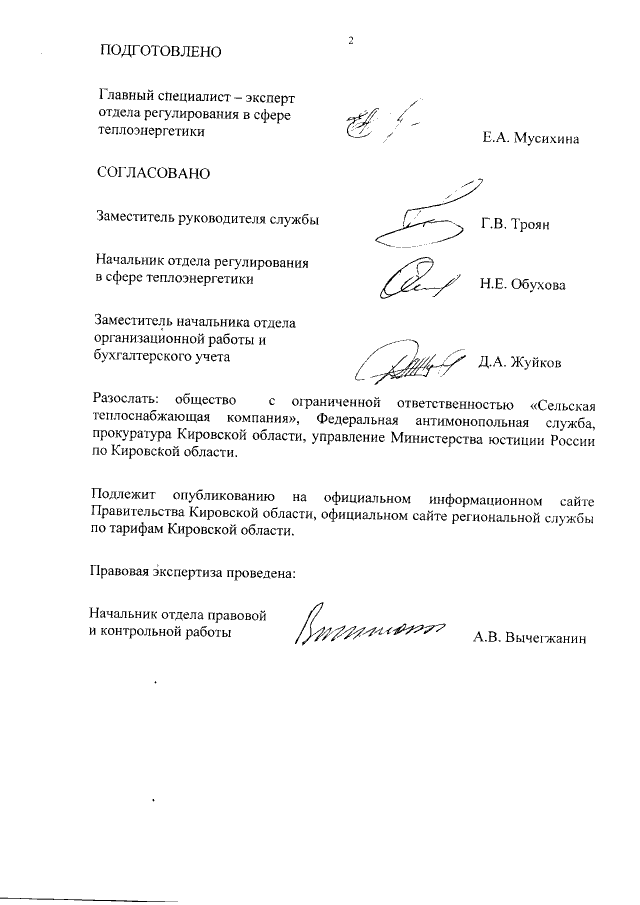 2

ПОДГОТОВЛЕНО

Главный специалист – эксперт отдела регулирования в сфере теплоэнергетики

Е.А. Мусихина

СОГЛАСОВАНО

Заместитель руководителя службы

Г.В. Троян

Начальник отдела регулирования в сфере теплоэнергетики

Н.Е. Обухова

Заместитель начальника отдела организационной работы и бухгалтерского учета

Д.А. Жуйков

Разослать: общество с ограниченной ответственностью «Сельская теплоснабжающая компания», Федеральная антимонопольная служба, прокуратура Кировской области, управление Министерства юстиции России по Кировской области.

Подлежит опубликованию на официальном информационном сайте Правительства Кировской области, официальном сайте региональной службы по тарифам Кировской области.

Правовая экспертиза проведена:

Начальник отдела правовой и контрольной работы

А.В. Вычегжанин